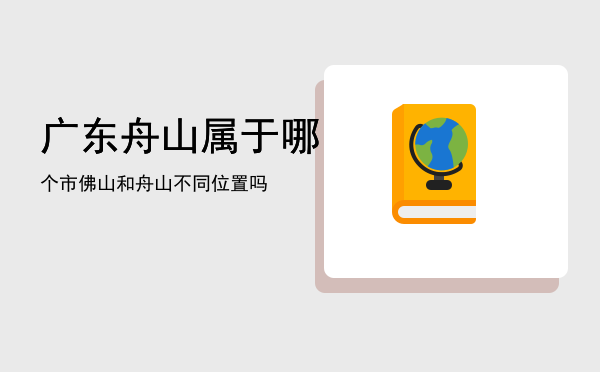 广东舟山属于哪

个市佛山和舟山不同位置吗